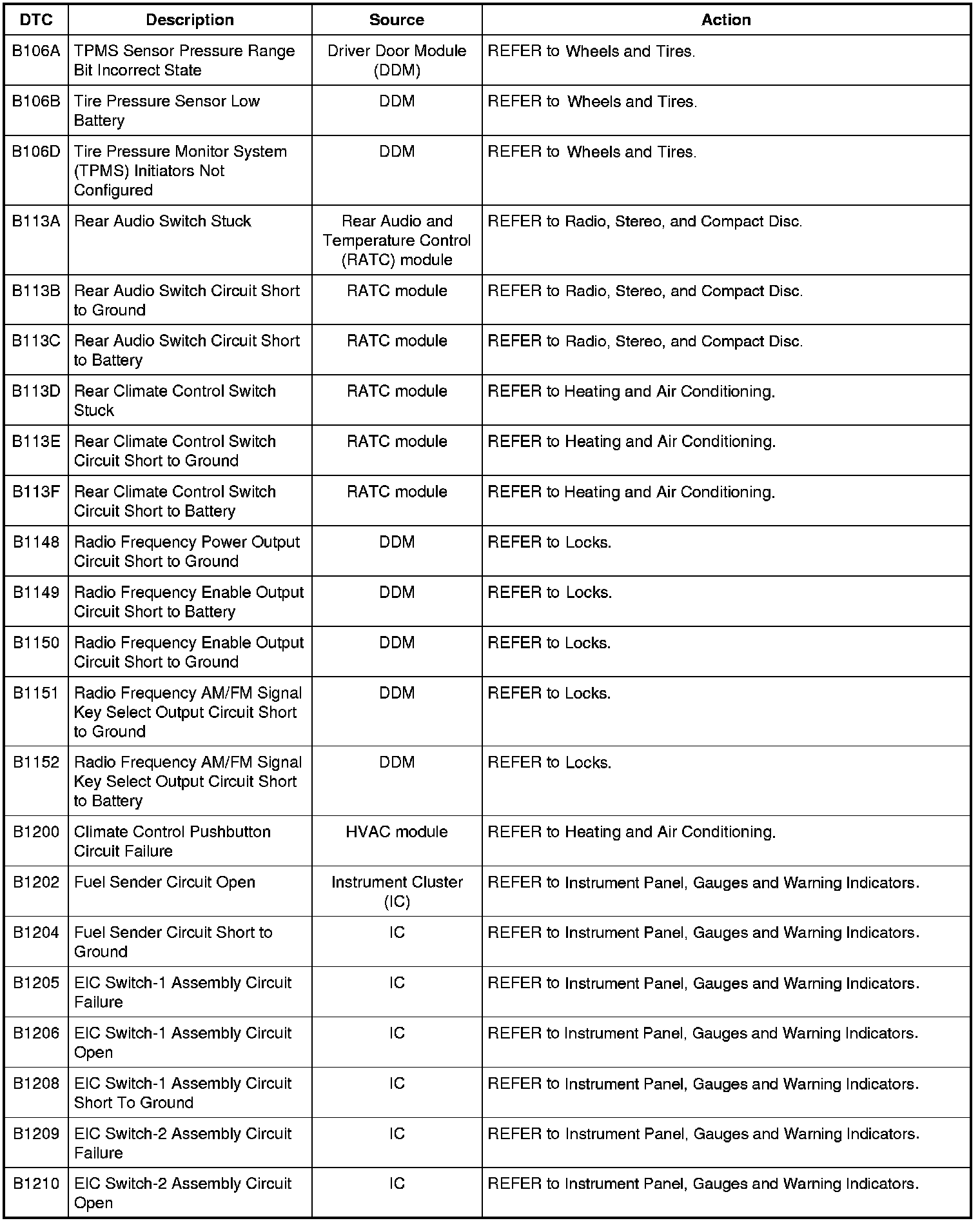 | DTC | Description | Source | Action |
|---|---|---|---|
| B106A | TPMS Sensor Pressure Range Bit Incorrect State | Driver Door Module (DDM) | REFER to Wheels and Tires. |
| B106B | Tire Pressure Sensor Low Battery | DDM | REFER to Wheels and Tires. |
| B106D | Tire Pressure Monitor System (TPMS) Initiators Not Configured | DDM | REFER to Wheels and Tires. |
| B113A | Rear Audio Switch Stuck | Rear Audio and Temperature Control (RATC) module | REFER to Radio, Stereo, and Compact Disc. |
| B113B | Rear Audio Switch Circuit Short to Ground | RATC module | REFER to Radio, Stereo, and Compact Disc. |
| B113C | Rear Audio Switch Circuit Short to Battery | RATC module | REFER to Radio, Stereo, and Compact Disc. |
| B113D | Rear Climate Control Switch Stuck | RATC module | REFER to Heating and Air Conditioning. |
| B113E | Rear Climate Control Switch Circuit Short to Ground | RATC module | REFER to Heating and Air Conditioning. |
| B113F | Rear Climate Control Switch Circuit Short to Battery | RATC module | REFER to Heating and Air Conditioning. |
| B1148 | Radio Frequency Power Output Circuit Short to Ground | DDM | REFER to Locks. |
| B1149 | Radio Frequency Enable Output Circuit Short to Battery | DDM | REFER to Locks. |
| B1150 | Radio Frequency Enable Output Circuit Short to Ground | DDM | REFER to Locks. |
| B1151 | Radio Frequency AM/FM Signal Key Select Output Circuit Short to Ground | DDM | REFER to Locks. |
| B1152 | Radio Frequency AM/FM Signal Key Select Output Circuit Short to Battery | DDM | REFER to Locks. |
| B1200 | Climate Control Pushbutton Circuit Failure | HVAC module | REFER to Heating and Air Conditioning. |
| B1202 | Fuel Sender Circuit Open | Instrument Cluster (IC) | REFER to Instrument Panel, Gauges and Warning Indicators. |
| B1204 | Fuel Sender Circuit Short to Ground | IC | REFER to Instrument Panel, Gauges and Warning Indicators. |
| B1205 | EIC Switch-1 Assembly Circuit Failure | IC | REFER to Instrument Panel, Gauges and Warning Indicators. |
| B1206 | EIC Switch-1 Assembly Circuit Open | IC | REFER to Instrument Panel, Gauges and Warning Indicators. |
| B1208 | EIC Switch-1 Assembly Circuit Short To Ground | IC | REFER to Instrument Panel, Gauges and Warning Indicators. |
| B1209 | EIC Switch-2 Assembly Circuit Failure | IC | REFER to Instrument Panel, Gauges and Warning Indicators. |
| B1210 | EIC Switch-2 Assembly Circuit Open | IC | REFER to Instrument Panel, Gauges and Warning Indicators. |